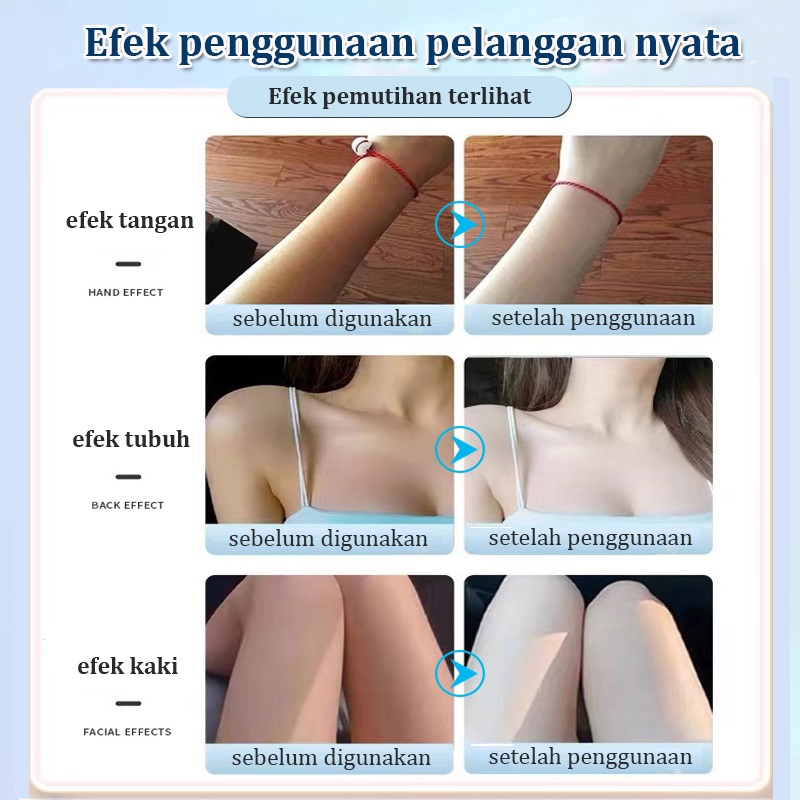 Efek penggunaan pelanggan nyata

Efek pemutihan terlihat

efek tangan

HAND EFFECT

sebelum digunakan

setelah penggunaan

efek tubuh

BACK EFFECT

sebelum digunakan

setelah penggunaan

efek kaki

FACIAL EFFECTS

sebelum digunakan

setelah penggunaan